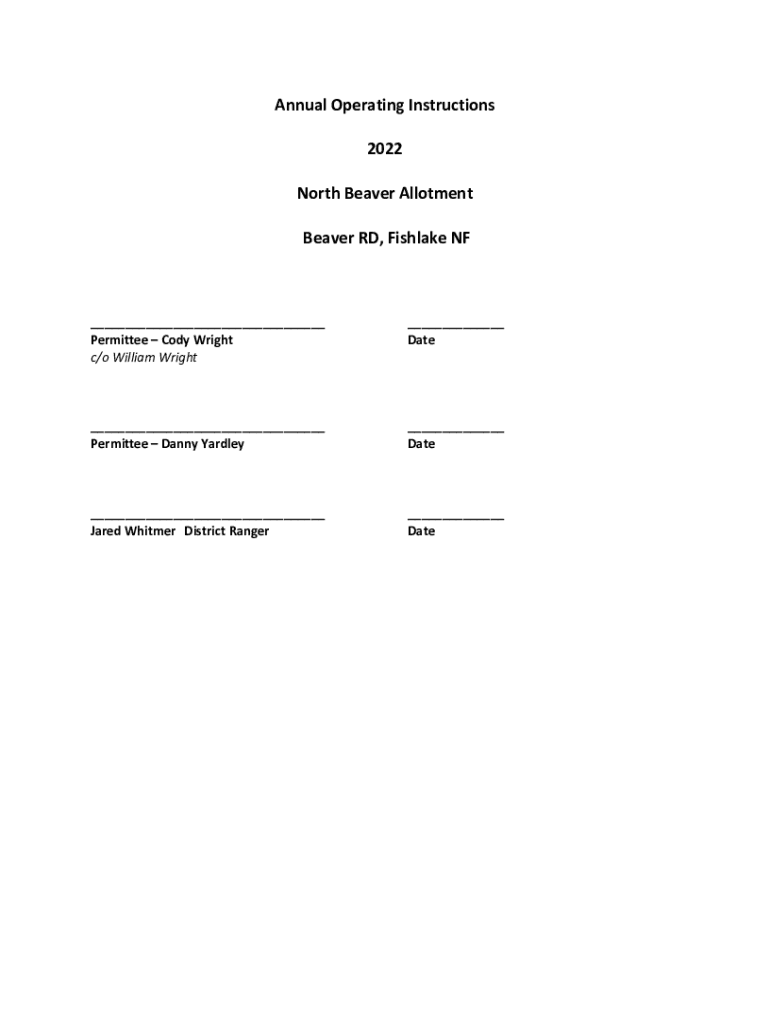 Annual Operating Instructions

2022

North Beaver Allotment

Beaver RD, Fishlake NF

______________________________ ____________
Permittee – Cody Wright Date
c/o William Wright

______________________________ ____________
Permittee – Danny Yardley Date

______________________________ ____________
Jared Whitmer District Ranger Date